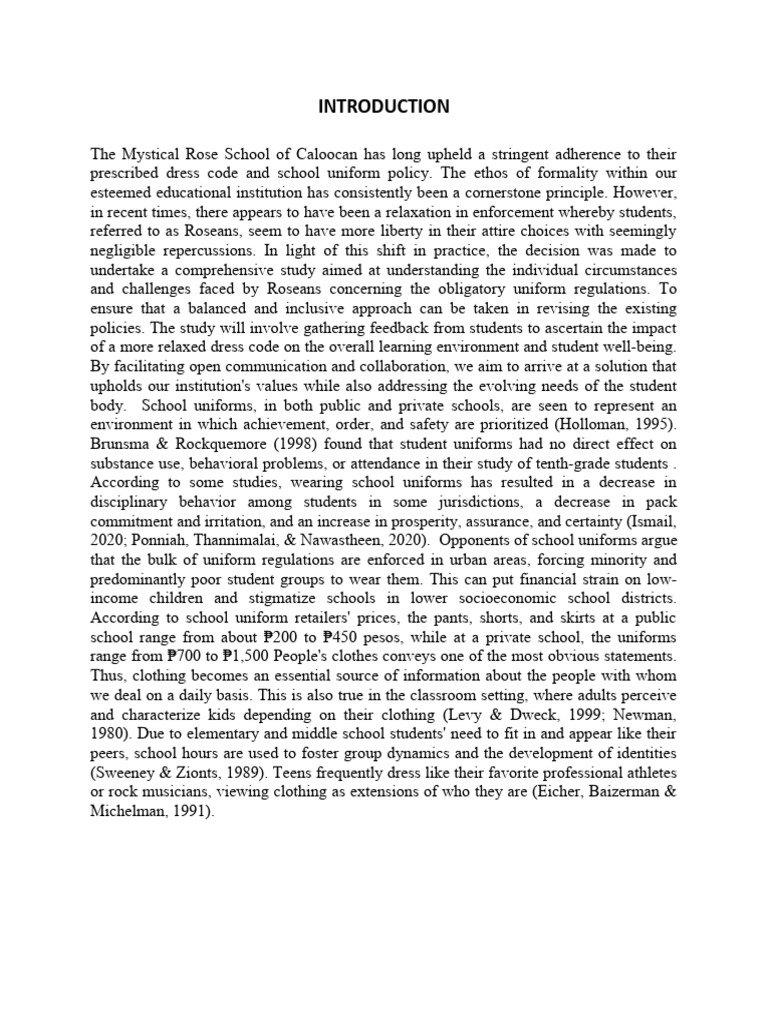 INTRODUCTION

The Mystical Rose School of Caloocan has long upheld a stringent adherence to their prescribed dress code and school uniform policy. The ethos of formality within our esteemed educational institution has consistently been a cornerstone principle. However, in recent times, there appears to have been a relaxation in enforcement whereby students, referred to as Roseans, seem to have more liberty in their attire choices with seemingly negligible repercussions. In light of this shift in practice, the decision was made to undertake a comprehensive study aimed at understanding the individual circumstances and challenges faced by Roseans concerning the obligatory uniform regulations. To ensure that a balanced and inclusive approach can be taken in revising the existing policies. The study will involve gathering feedback from students to ascertain the impact of a more relaxed dress code on the overall learning environment and student well-being. By facilitating open communication and collaboration, we aim to arrive at a solution that upholds our institution's values while also addressing the evolving needs of the student body. School uniforms, in both public and private schools, are seen to represent an environment in which achievement, order, and safety are prioritized (Holloman, 1995). Brunsma & Rockquemore (1998) found that student uniforms had no direct effect on substance use, behavioral problems, or attendance in their study of tenth-grade students . According to some studies, wearing school uniforms has resulted in a decrease in disciplinary behavior among students in some jurisdictions, a decrease in pack commitment and irritation, and an increase in prosperity, assurance, and certainty (Ismail, 2020; Ponniah, Thannimalai, & Nawastheen, 2020). Opponents of school uniforms argue that the bulk of uniform regulations are enforced in urban areas, forcing minority and predominantly poor student groups to wear them. This can put financial strain on low-income children and stigmatize schools in lower socioeconomic school districts. According to school uniform retailers' prices, the pants, shorts, and skirts at a public school range from about ₱200 to ₱450 pesos, while at a private school, the uniforms range from ₱700 to ₱1,500 People's clothes conveys one of the most obvious statements. Thus, clothing becomes an essential source of information about the people with whom we deal on a daily basis. This is also true in the classroom setting, where adults perceive and characterize kids depending on their clothing (Levy & Dweck, 1999; Newman, 1980). Due to elementary and middle school students' need to fit in and appear like their peers, school hours are used to foster group dynamics and the development of identities (Sweeney & Zionts, 1989). Teens frequently dress like their favorite professional athletes or rock musicians, viewing clothing as extensions of who they are (Eicher, Baizerman & Michelman, 1991).